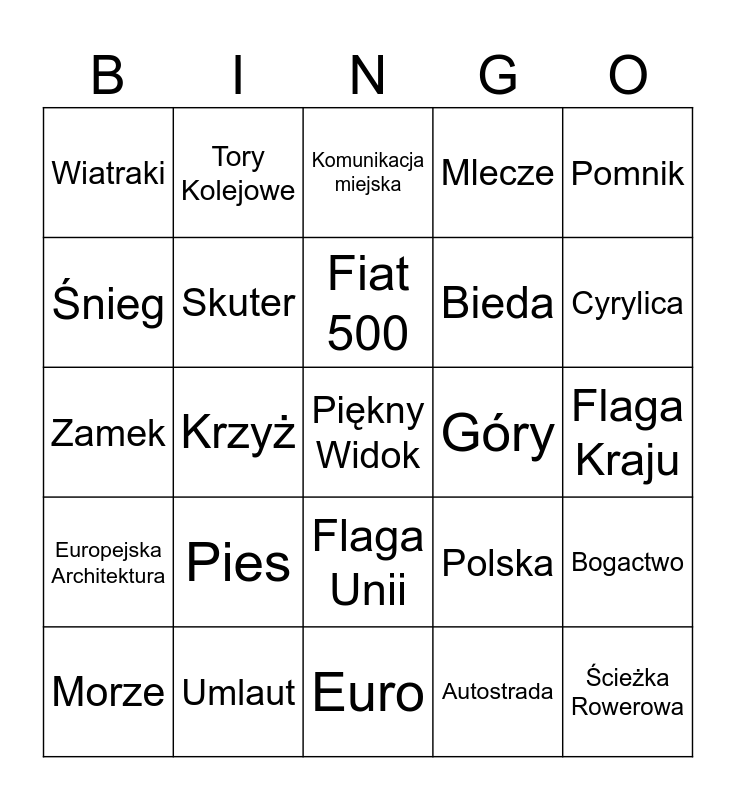 | B | I | N | G | O |
|---|---|---|---|---|
| Wiatraki | Tory Kolejowe | Komunikacja miejska | Mlecze | Pomnik |
| Śnieg | Skuter | Fiat 500 | Bieda | Cyrylica |
| Zamek | Krzyż | Piękny Widok | Góry | Flaga Kraju |
| Europejska Architektura | Pies | Flaga Unii | Polska | Bogactwo |
| Morze | Umlaut | Euro | Autostrada | Ścieżka Rowerowa |